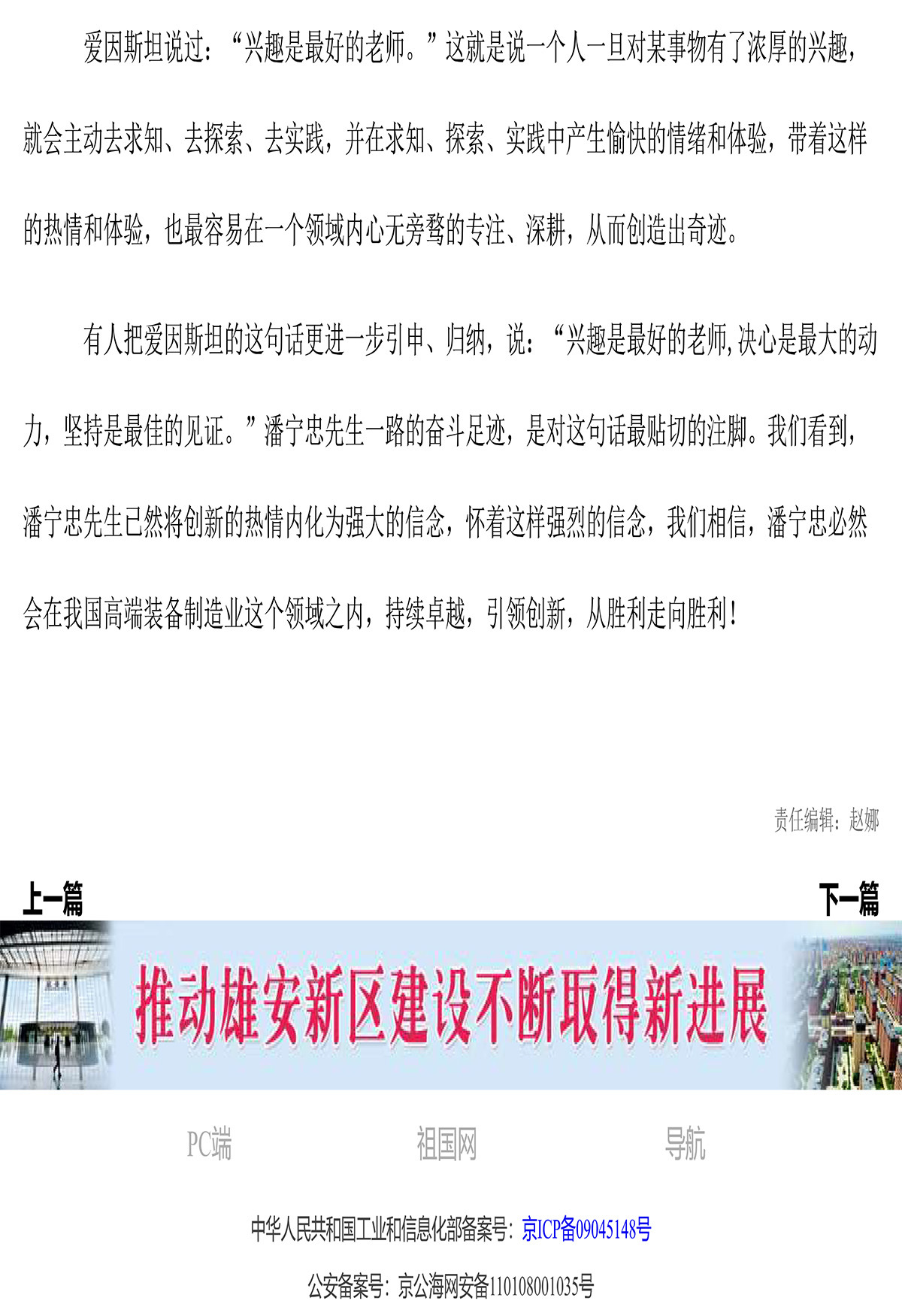 爱因斯坦说过：“兴趣是最好的老师。”这就是说一个人一旦对某事物有了浓厚的兴趣，就会主动去求知、去探索、去实践，并在求知、探索、实践中产生愉快的情绪和体验，带着这样的热情和体验，也最容易在一个领域内心无旁骛的专注、深耕，从而创造出奇迹。

有人把爱因斯坦的这句话更进一步引申、归纳，说：“兴趣是最好的老师,决心是最大的动力，坚持是最佳的见证。”潘宁忠先生一路的奋斗足迹，是对这句话最贴切的注脚。我们看到，潘宁忠先生已然将创新的热情内化为强大的信念，怀着这样强烈的信念，我们相信，潘宁忠必然会在我国高端装备制造业这个领域之内，持续卓越，引领创新，从胜利走向胜利！

责任编辑：赵娜

上一篇

下一篇

推动雄安新区建设不断取得新进展

PC端

祖国网

导航

中华人民共和国工业和信息化部备案号：京ICP备09045148号

公安备案号：京公海网安备110108001035号